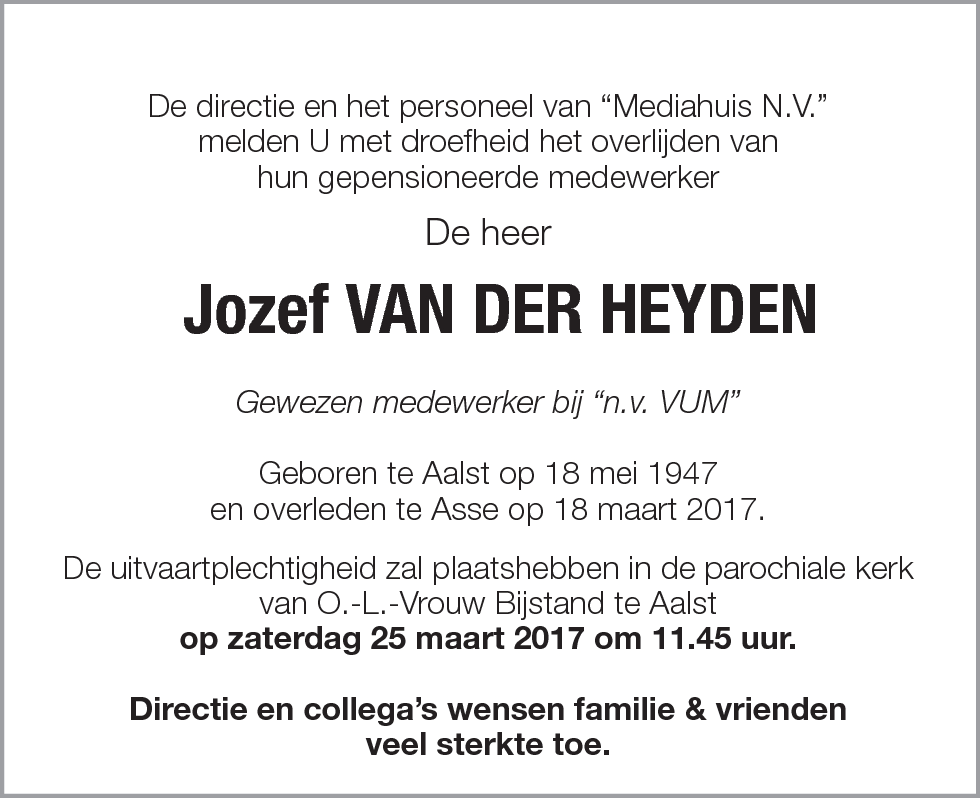 De directie en het personeel van “Mediahuis N.V.” melden U met droefheid het overlijden van hun gepensioneerde medewerker

De heer

Jozef VAN DER HEYDEN

Gewezen medewerker bij “n.v. VUM”

Geboren te Aalst op 18 mei 1947 en overleden te Asse op 18 maart 2017.

De uitvaartplechtigheid zal plaatshebben in de parochiale kerk van O.-L.-Vrouw Bijstand te Aalst op zaterdag 25 maart 2017 om 11.45 uur.

Directie en collega’s wensen familie & vrienden veel sterkte toe.